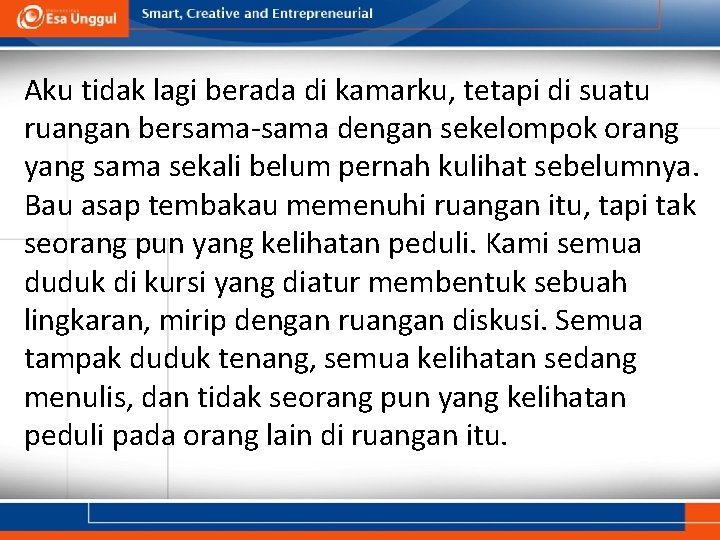 Esa Unggul

Smart, Creative and Entrepreneurial

Aku tidak lagi berada di kamarku, tetapi di suatu ruangan bersama-sama dengan sekelompok orang yang sama sekali belum pernah kulihat sebelumnya. Bau asap tembakau memenuhi ruangan itu, tapi tak seorang pun yang kelihatan peduli. Kami semua duduk di kursi yang diatur membentuk sebuah lingkaran, mirip dengan ruangan diskusi. Semua tampak duduk tenang, semua kelihatan sedang menulis, dan tidak seorang pun yang kelihatan peduli pada orang lain di ruangan itu.